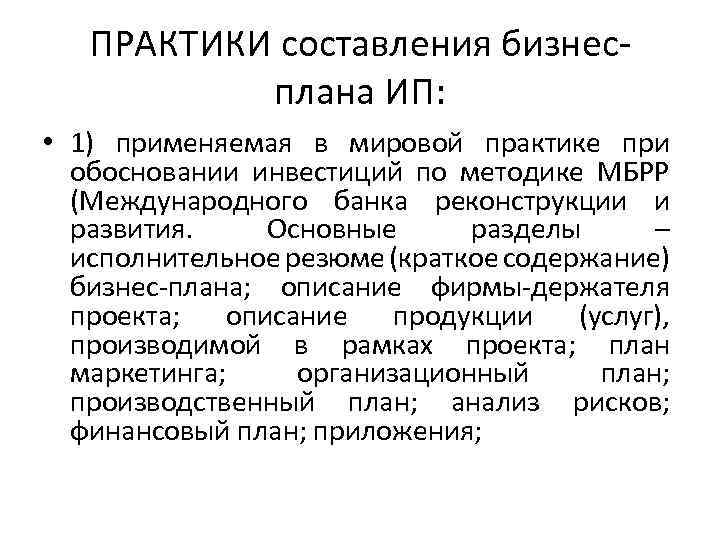 ПРАКТИКИ составления бизнес-плана ИП:

• 1) применяемая в мировой практике при обосновании инвестиций по методике МБРР (Международного банка реконструкции и развития. Основные разделы – исполнительное резюме (краткое содержание) бизнес-плана; описание фирмы-держателя проекта; описание продукции (услуг), производимой в рамках проекта; план маркетинга; организационный план; производственный план; анализ рисков; финансовый план; приложения;